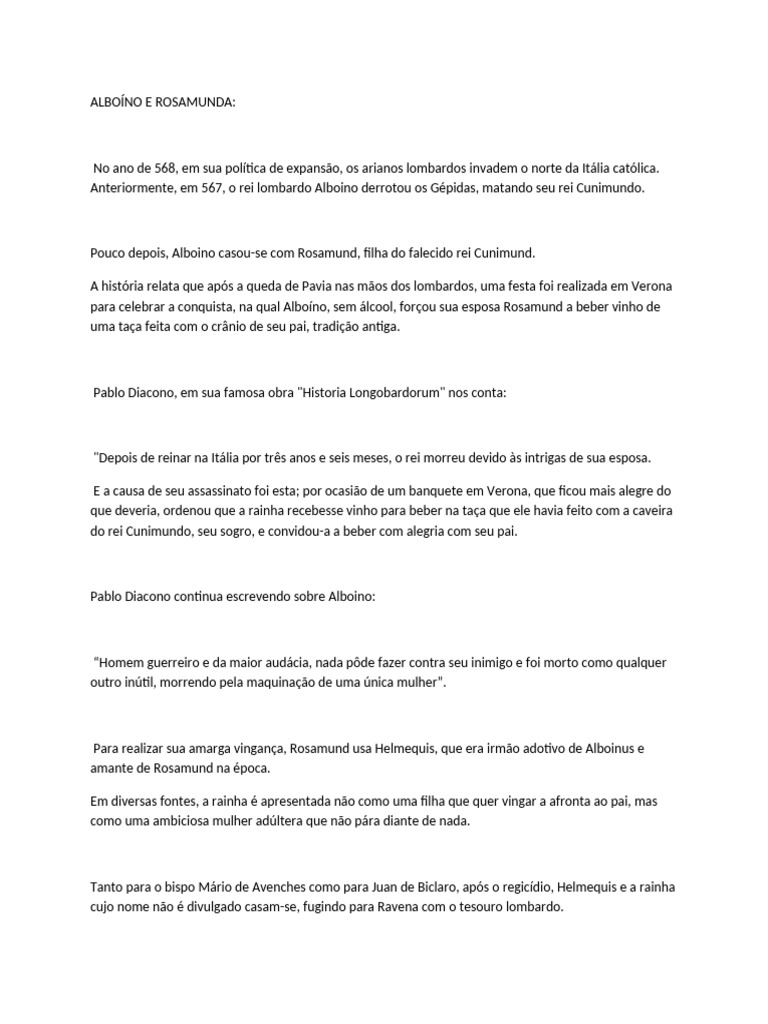 ALBOÍNO E ROSAMUNDA:

No ano de 568, em sua política de expansão, os arianos lombardos invadem o norte da Itália católica. Anteriormente, em 567, o rei lombardo Alboino derrotou os Gépidas, matando seu rei Cunimundo.

Pouco depois, Alboino casou-se com Rosamund, filha do falecido rei Cunimund.

A história relata que após a queda de Pavia nas mãos dos lombardos, uma festa foi realizada em Verona para celebrar a conquista, na qual Alboíno, sem álcool, forçou sua esposa Rosamund a beber vinho de uma taça feita com o crânio de seu pai, tradição antiga.

Pablo Diacono, em sua famosa obra "Historia Longobardorum" nos conta:

"Depois de reinar na Itália por três anos e seis meses, o rei morreu devido às intrigas de sua esposa.

E a causa de seu assassinato foi esta; por ocasião de um banquete em Verona, que ficou mais alegre do que deveria, ordenou que a rainha recebesse vinho para beber na taça que ele havia feito com a caveira do rei Cunimundo, seu sogro, e convidou-a a beber com alegria com seu pai.

Pablo Diacono continua escrevendo sobre Alboino:

“Homem guerreiro e da maior audácia, nada pôde fazer contra seu inimigo e foi morto como qualquer outro inútil, morrendo pela maquinação de uma única mulher”.

Para realizar sua amarga vingança, Rosamund usa Helmequis, que era irmão adotivo de Alboinus e amante de Rosamund na época.

Em diversas fontes, a rainha é apresentada não como uma filha que quer vingar a afronta ao pai, mas como uma ambiciosa mulher adúltera que não pára diante de nada.

Tanto para o bispo Mário de Avenches como para Juan de Biclaro, após o regicídio, Helmequis e a rainha cujo nome não é divulgado casam-se, fugindo para Ravena com o tesouro lombardo.